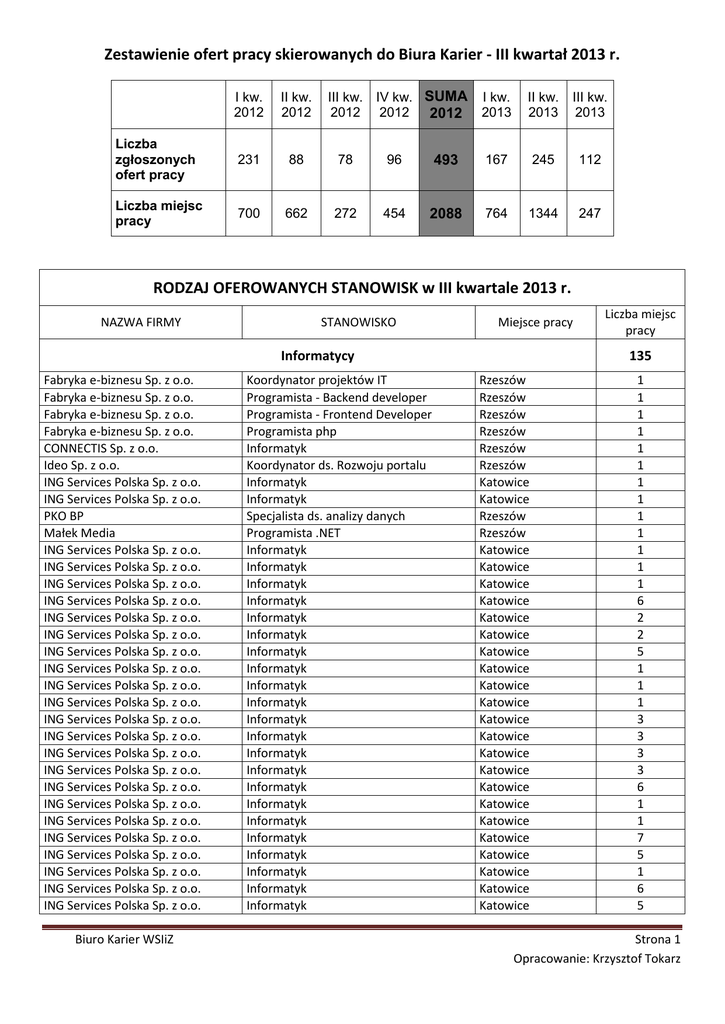 Zestawienie ofert pracy skierowanych do Biura Karier - III kwartał 2013 r.

| | I kw. 2012 | II kw. 2012 | III kw. 2012 | IV kw. 2012 | SUMA 2012 | I kw. 2013 | II kw. 2013 | III kw. 2013 |
|---|---|---|---|---|---|---|---|---|
| Liczba zgłoszonych ofert pracy | 231 | 88 | 78 | 96 | 493 | 167 | 245 | 112 |
| Liczba miejsc pracy | 700 | 662 | 272 | 454 | 2088 | 764 | 1344 | 247 |

RODZAJ OFEROWANYCH STANOWISK w III kwartale 2013 r.

| NAZWA FIRMY | STANOWISKO | Miejsce pracy | Liczba miejsc pracy |
|---|---|---|---|
| Informatycy | | | 135 |
| Fabryka e-biznesu Sp. z o.o. | Koordynator projektów IT | Rzeszów | 1 |
| Fabryka e-biznesu Sp. z o.o. | Programista - Backend developer | Rzeszów | 1 |
| Fabryka e-biznesu Sp. z o.o. | Programista - Frontend Developer | Rzeszów | 1 |
| Fabryka e-biznesu Sp. z o.o. | Programista php | Rzeszów | 1 |
| CONNECTIS Sp. z o.o. | Informatyk | Rzeszów | 1 |
| Ideo Sp. z o.o. | Koordynator ds. Rozwoju portalu | Rzeszów | 1 |
| ING Services Polska Sp. z o.o. | Informatyk | Katowice | 1 |
| ING Services Polska Sp. z o.o. | Informatyk | Katowice | 1 |
| PKO BP | Specjalista ds. analizy danych | Rzeszów | 1 |
| Małek Media | Programista .NET | Rzeszów | 1 |
| ING Services Polska Sp. z o.o. | Informatyk | Katowice | 1 |
| ING Services Polska Sp. z o.o. | Informatyk | Katowice | 1 |
| ING Services Polska Sp. z o.o. | Informatyk | Katowice | 1 |
| ING Services Polska Sp. z o.o. | Informatyk | Katowice | 6 |
| ING Services Polska Sp. z o.o. | Informatyk | Katowice | 2 |
| ING Services Polska Sp. z o.o. | Informatyk | Katowice | 2 |
| ING Services Polska Sp. z o.o. | Informatyk | Katowice | 5 |
| ING Services Polska Sp. z o.o. | Informatyk | Katowice | 1 |
| ING Services Polska Sp. z o.o. | Informatyk | Katowice | 1 |
| ING Services Polska Sp. z o.o. | Informatyk | Katowice | 1 |
| ING Services Polska Sp. z o.o. | Informatyk | Katowice | 3 |
| ING Services Polska Sp. z o.o. | Informatyk | Katowice | 3 |
| ING Services Polska Sp. z o.o. | Informatyk | Katowice | 3 |
| ING Services Polska Sp. z o.o. | Informatyk | Katowice | 3 |
| ING Services Polska Sp. z o.o. | Informatyk | Katowice | 6 |
| ING Services Polska Sp. z o.o. | Informatyk | Katowice | 1 |
| ING Services Polska Sp. z o.o. | Informatyk | Katowice | 1 |
| ING Services Polska Sp. z o.o. | Informatyk | Katowice | 7 |
| ING Services Polska Sp. z o.o. | Informatyk | Katowice | 5 |
| ING Services Polska Sp. z o.o. | Informatyk | Katowice | 1 |
| ING Services Polska Sp. z o.o. | Informatyk | Katowice | 6 |
| ING Services Polska Sp. z o.o. | Informatyk | Katowice | 5 |

Biuro Karier WSIiZ
Strona 1
Opracowanie: Krzysztof Tokarz